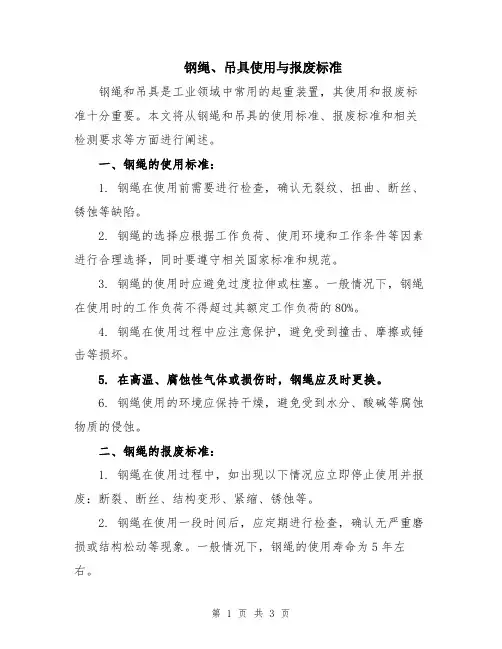 钢绳、吊具使用与报废标准

钢绳和吊具是工业领域中常用的起重装置，其使用和报废标准十分重要。本文将从钢绳和吊具的使用标准、报废标准和相关检测要求等方面进行阐述。

一、钢绳的使用标准：

1. 钢绳在使用前需要进行检查，确认无裂纹、扭曲、断丝、锈蚀等缺陷。

2. 钢绳的选择应根据工作负荷、使用环境和工作条件等因素进行合理选择，同时要遵守相关国家标准和规范。

3. 钢绳的使用时应避免过度拉伸或柱塞。一般情况下，钢绳在使用时的工作负荷不得超过其额定工作负荷的80%。

4. 钢绳在使用过程中应注意保护，避免受到撞击、摩擦或锤击等损坏。

5. 在高温、腐蚀性气体或损伤时，钢绳应及时更换。

6. 钢绳使用的环境应保持干燥，避免受到水分、酸碱等腐蚀物质的侵蚀。

二、钢绳的报废标准：

1. 钢绳在使用过程中，如出现以下情况应立即停止使用并报废：断裂、断丝、结构变形、紧缩、锈蚀等。

2. 钢绳在使用一段时间后，应定期进行检查，确认无严重磨损或结构松动等现象。一般情况下，钢绳的使用寿命为5年左右。

第 1 页 共 3 页